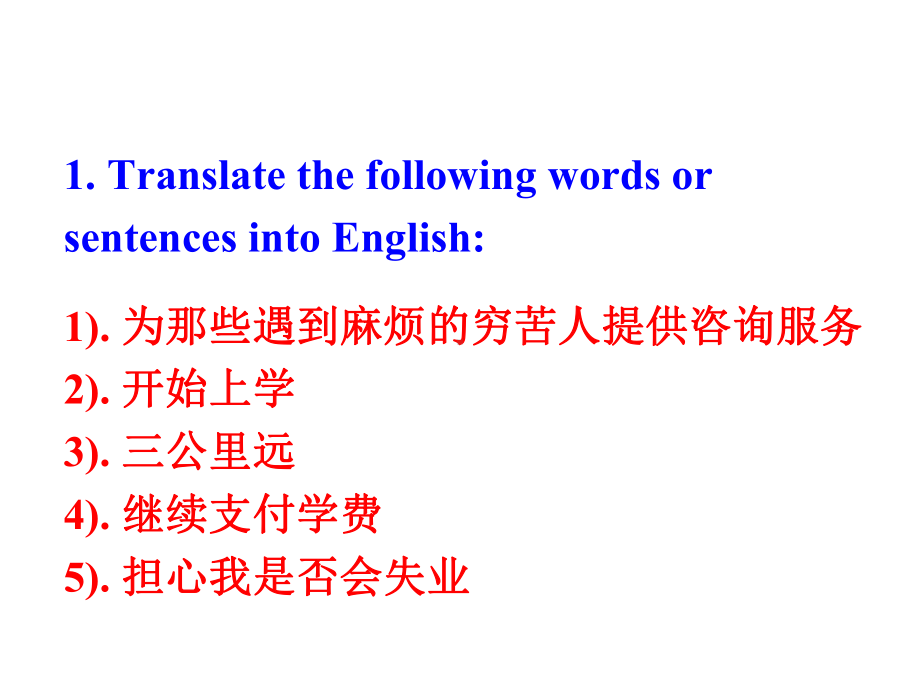 1. Translate the following words or sentences into English:

1). 为那些遇到麻烦的穷苦人提供咨询服务
2). 开始上学
3). 三公里远
4). 继续支付学费
5). 担心我是否会失业